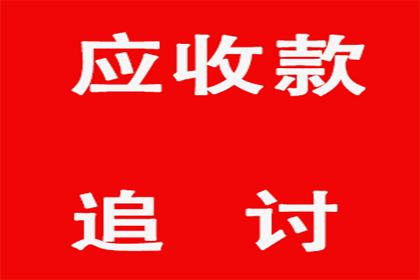 应收款

追　讨